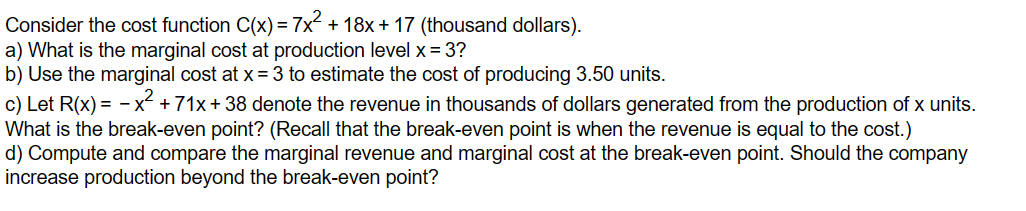 Consider the cost function $C(x) = 7x^2 + 18x + 17$ (thousand dollars).
a) What is the marginal cost at production level $x = 3$?
b) Use the marginal cost at $x = 3$ to estimate the cost of producing 3.50 units.
c) Let $R(x) = -x^2 + 71x + 38$ denote the revenue in thousands of dollars generated from the production of x units. What is the break-even point? (Recall that the break-even point is when the revenue is equal to the cost.)
d) Compute and compare the marginal revenue and marginal cost at the break-even point. Should the company increase production beyond the break-even point?